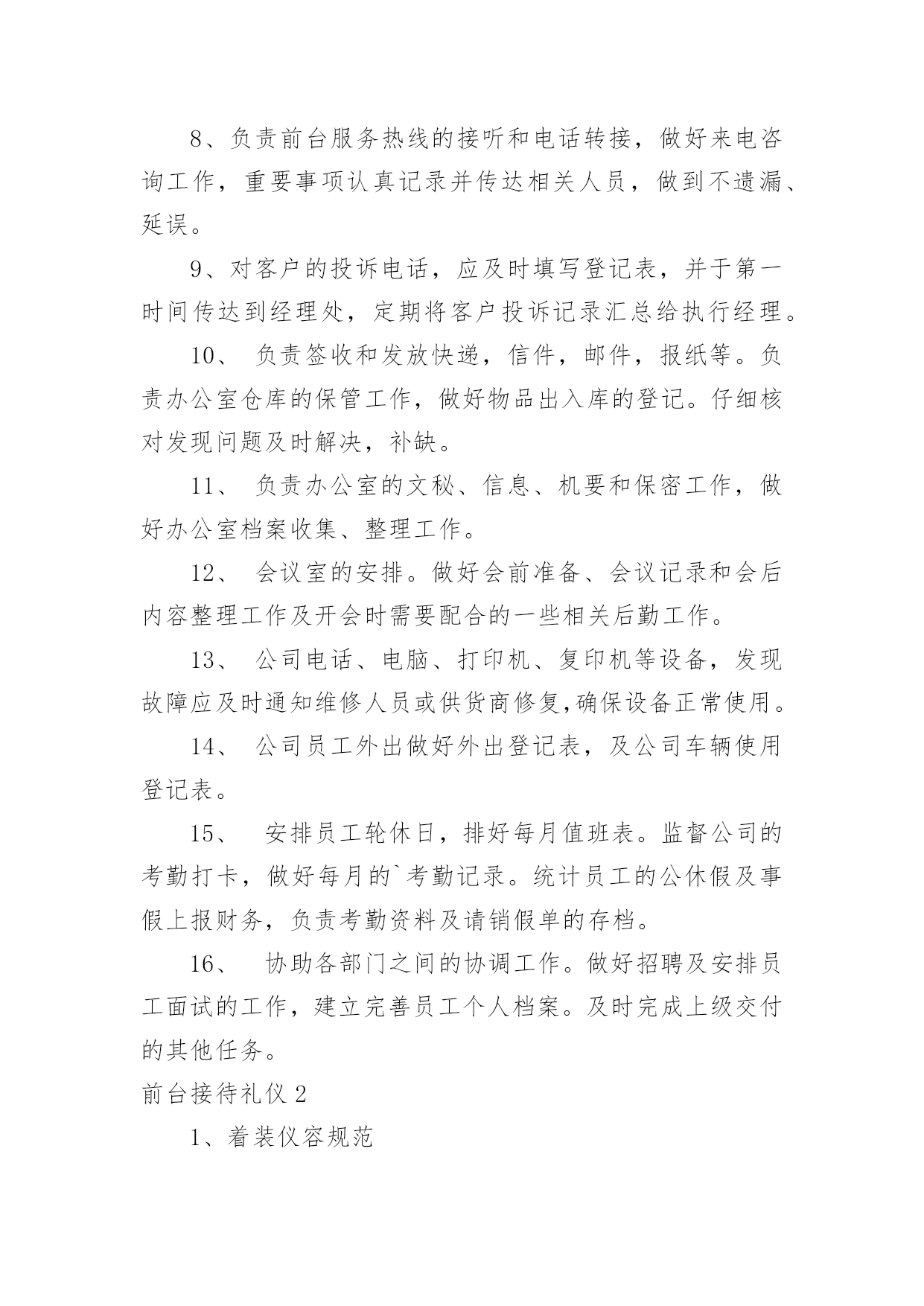 8、负责前台服务热线的接听和电话转接，做好来电咨询工作，重要事项认真记录并传达相关人员，做到不遗漏、延误。

9、对客户的投诉电话，应及时填写登记表，并于第一时间传达到经理处，定期将客户投诉记录汇总给执行经理。

10、 负责签收和发放快递，信件，邮件，报纸等。负责办公室仓库的保管工作，做好物品出入库的登记。仔细核对发现问题及时解决，补缺。

11、 负责办公室的文秘、信息、机要和保密工作，做好办公室档案收集、整理工作。

12、 会议室的安排。做好会前准备、会议记录和会后内容整理工作及开会时需要配合的一些相关后勤工作。

13、 公司电话、电脑、打印机、复印机等设备，发现故障应及时通知维修人员或供货商修复,确保设备正常使用。

14、 公司员工外出做好外出登记表，及公司车辆使用登记表。

15、 安排员工轮休日，排好每月值班表。监督公司的考勤打卡，做好每月的`考勤记录。统计员工的公休假及事假上报财务，负责考勤资料及请销假单的存档。

16、 协助各部门之间的协调工作。做好招聘及安排员工面试的工作，建立完善员工个人档案。及时完成上级交付的其他任务。

前台接待礼仪 2

1、着装仪容规范